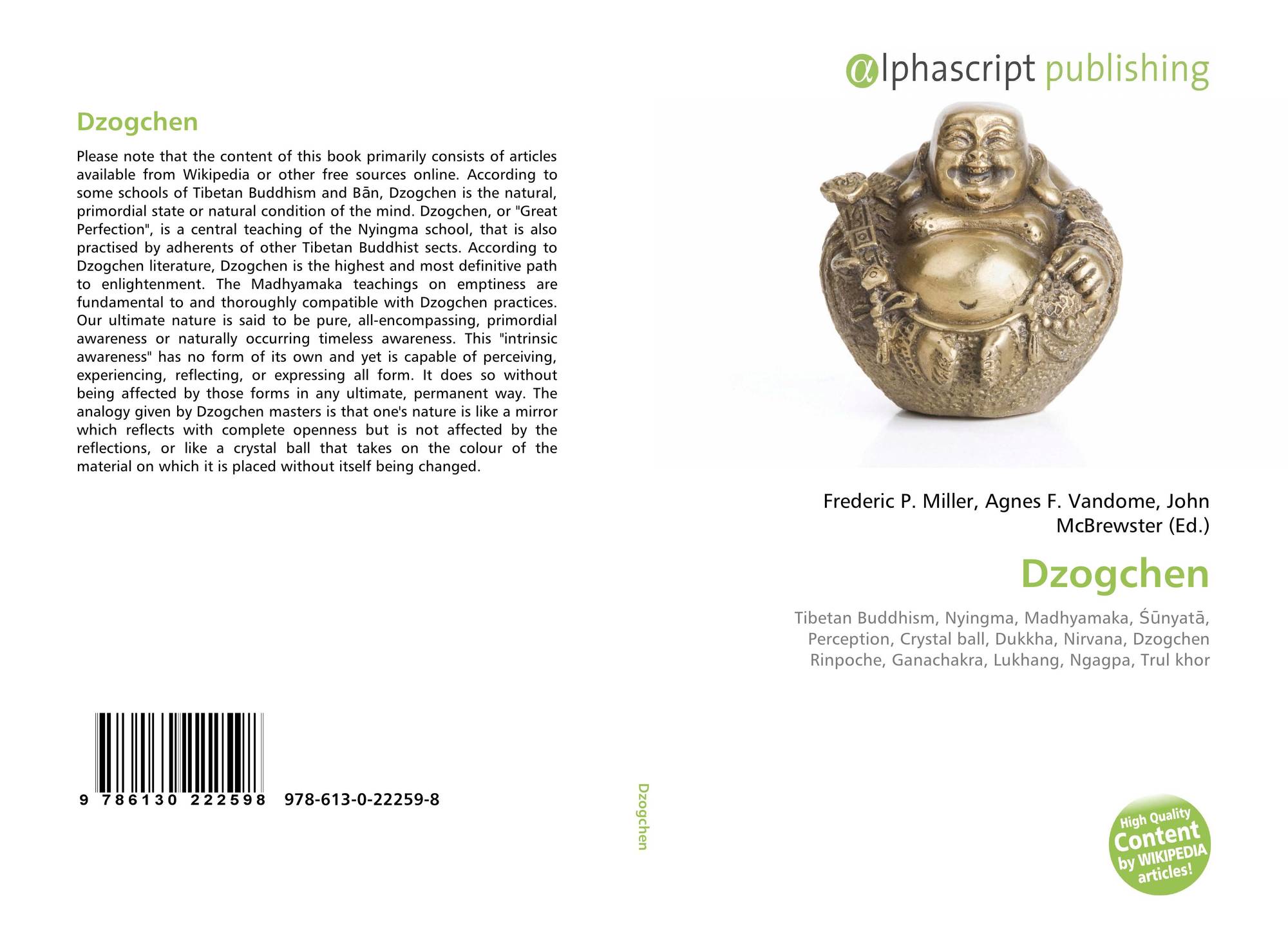 Dzogchen

Please note that the content of this book primarily consists of articles available from Wikipedia or other free sources online. According to some schools of Tibetan Buddhism and Bān, Dzogchen is the natural, primordial state or natural condition of the mind. Dzogchen, or "Great Perfection", is a central teaching of the Nyingma school, that is also practised by adherents of other Tibetan Buddhist sects. According to Dzogchen literature, Dzogchen is the highest and most definitive path to enlightenment. The Madhyamaka teachings on emptiness are fundamental to and thoroughly compatible with Dzogchen practices. Our ultimate nature is said to be pure, all-encompassing, primordial awareness or naturally occurring timeless awareness. This "intrinsic awareness" has no form of its own and yet is capable of perceiving, experiencing, reflecting, or expressing all form. It does so without being affected by those forms in any ultimate, permanent way. The analogy given by Dzogchen masters is that one's nature is like a mirror which reflects with complete openness but is not affected by the reflections, or like a crystal ball that takes on the colour of the material on which it is placed without itself being changed.

9 786130 222598 978-613-0-22259-8

Dzogchen

αlphascript publishing

Frederic P. Miller, Agnes F. Vandome, John McBrewster (Ed.)

Dzogchen

Tibetan Buddhism, Nyingma, Madhyamaka, Śūnyatā, Perception, Crystal ball, Dukkha, Nirvana, Dzogchen Rinpoche, Ganachakra, Lukhang, Ngagpa, Trul khor

High Quality Content by WIKIPEDIA articles!